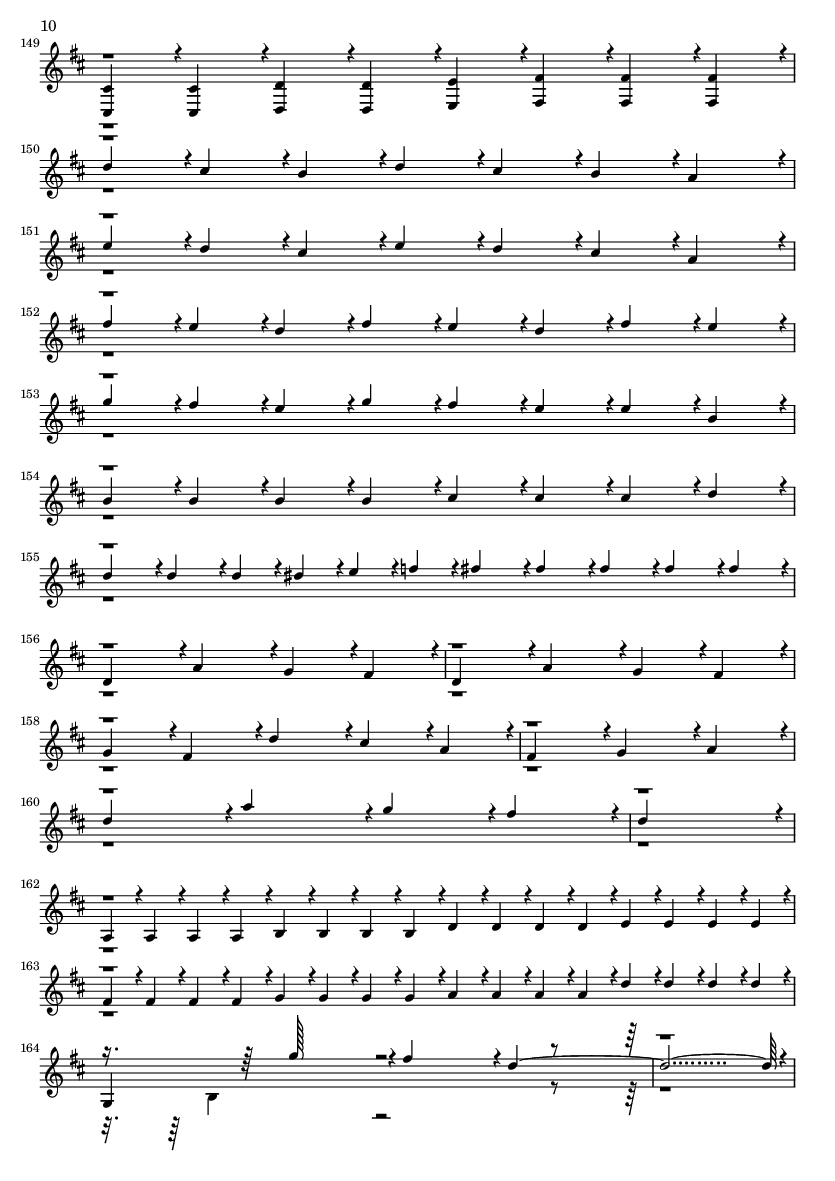 10

149

150

151

152

153

154

155

156

158

160

162

163

164